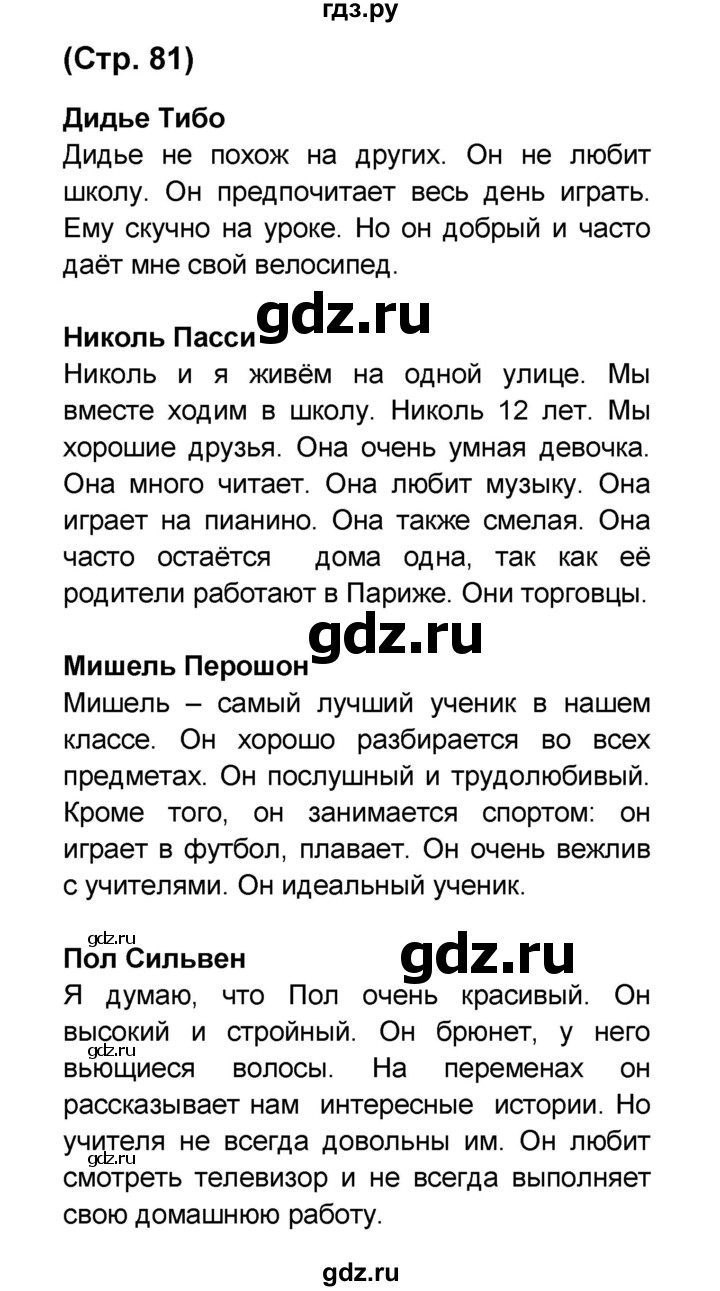 гдз.ру

(Стр. 81)

Дидье Тибо

Дидье не похож на других. Он не любит школу. Он предпочитает весь день играть. Ему скучно на уроке. Но он добрый и часто даёт мне свой велосипед.

gdz.ru

Николь Пасси

Николь и я живём на одной улице. Мы вместе ходим в школу. Николь 12 лет. Мы хорошие друзья. Она очень умная девочка. Она много читает. Она любит музыку. Она играет на пианино. Она также смелая. Она часто остаётся дома одна, так как её родители работают в Париже. Они торговцы.

gdz.ru

Мишель Перошон

Мишель – самый лучший ученик в нашем классе. Он хорошо разбирается во всех предметах. Он послушный и трудолюбивый. Кроме того, он занимается спортом: он играет в футбол, плавает. Он очень вежлив с учителями. Он идеальный ученик.

gdz.ru

gdz.ru

Пол Сильвен

Я думаю, что Пол очень красивый. Он высокий и стройный. Он брюнет, у него вьющиеся волосы. На переменах он рассказывает нам интересные истории. Но учителя не всегда довольны им. Он любит смотреть телевизор и не всегда выполняет свою домашнюю работу.

gdz.ru

gdz.ru

gdz.ru